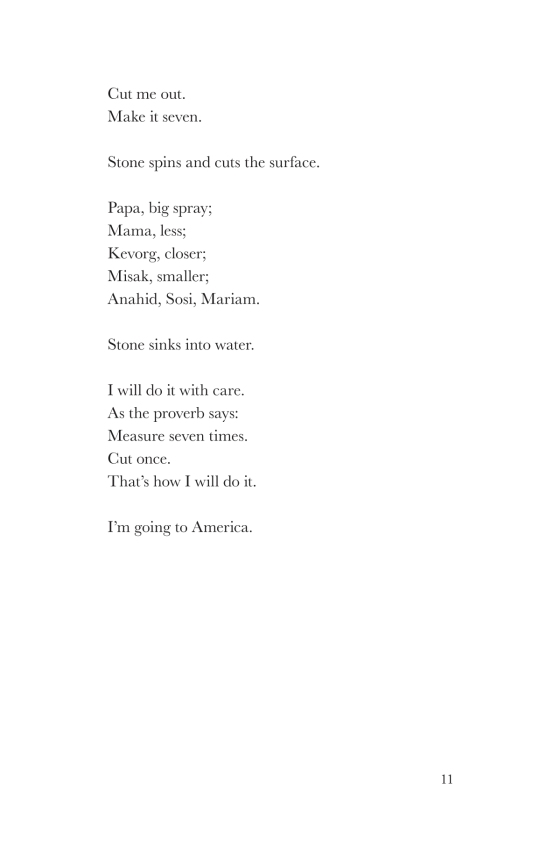 Cut me out.
Make it seven.

Stone spins and cuts the surface.

Papa, big spray;
Mama, less;
Kevorg, closer;
Misak, smaller;
Anahid, Sosi, Mariam.

Stone sinks into water.

I will do it with care.
As the proverb says:
Measure seven times.
Cut once.
That's how I will do it.

I'm going to America.

11